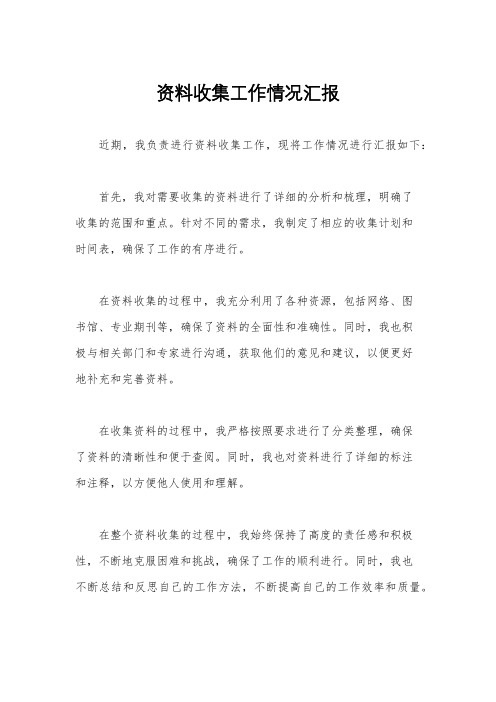 资料收集工作情况汇报

近期，我负责进行资料收集工作，现将工作情况进行汇报如下：

首先，我对需要收集的资料进行了详细的分析和梳理，明确了收集的范围和重点。针对不同的需求，我制定了相应的收集计划和时间表，确保了工作的有序进行。

在资料收集的过程中，我充分利用了各种资源，包括网络、图书馆、专业期刊等，确保了资料的全面性和准确性。同时，我也积极与相关部门和专家进行沟通，获取他们的意见和建议，以便更好地补充和完善资料。

在收集资料的过程中，我严格按照要求进行了分类整理，确保了资料的清晰性和便于查阅。同时，我也对资料进行了详细的标注和注释，以方便他人使用和理解。

在整个资料收集的过程中，我始终保持了高度的责任感和积极性，不断地克服困难和挑战，确保了工作的顺利进行。同时，我也不断总结和反思自己的工作方法，不断提高自己的工作效率和质量。